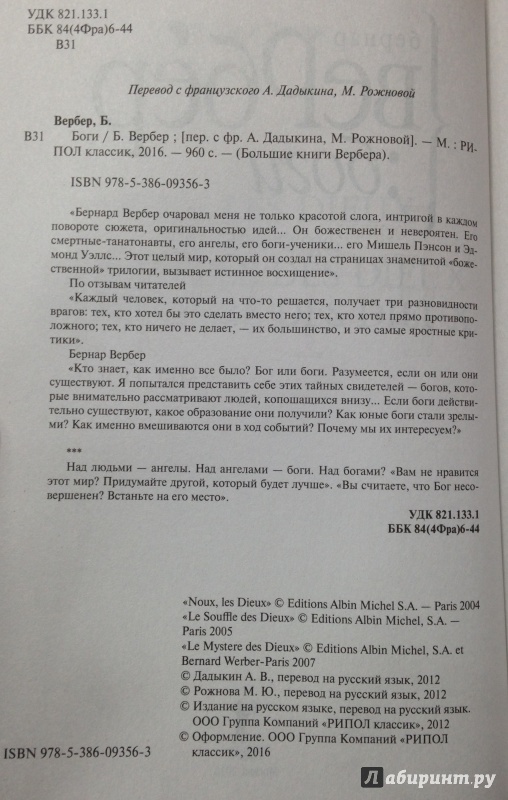 УДК 821.133.1
ББК 84(4Фра)6-44
В31

Перевод с французского А. Дадыкина, М. Рожновой

Вербер, Б.
В31 Боги / Б. Вербер ; [пер. с фр. А. Дадыкина, М. Рожновой]. — М. : РИПОЛ классик, 2016. — 960 с. — (Большие книги Вербера).

ISBN 978-5-386-09356-3

«Бернард Вербер очаровал меня не только красотой слога, интригой в каждом повороте сюжета, оригинальностью идей... Он божественен и невероятен. Его смертные-танатонавты, его ангелы, его боги-ученики... его Мишель Пэнсон и Эдмонд Уэллс... Этот целый мир, который он создал на страницах знаменитой «божественной» трилогии, вызывает истинное восхищение».

По отзывам читателей

«Каждый человек, который на что-то решается, получает три разновидности врагов: тех, кто хотел бы это сделать вместо него; тех, кто хотел прямо противоположного; тех, кто ничего не делает, — их большинство, и это самые яростные критики».

Бернар Вербер

«Кто знает, как именно все было? Бог или боги. Разумеется, если он или они существуют. Я попытался представить себе этих тайных свидетелей — богов, которые внимательно рассматривают людей, копошащихся внизу... Если боги действительно существуют, какое образование они получили? Как юные боги стали зрелыми? Как именно вмешиваются они в ход событий? Почему мы их интересуем?»

***

Над людьми — ангелы. Над ангелами — боги. Над богами? «Вам не нравится этот мир? Придумайте другой, который будет лучше». «Вы считаете, что Бог несовершенен? Встаньте на его место».

УДК 821.133.1
ББК 84(4Фра)6-44

«Noux, les Dieux» © Editions Albin Michel S.A. — Paris 2004
«Le Souffle des Dieux» © Editions Albin Michel, S.A. — Paris 2005
«Le Mystere des Dieux» © Editions Albin Michel, S.A. et Bernard Werber-Paris 2007
© Дадыкин А. В., перевод на русский язык, 2012
© Рожнова М. Ю., перевод на русский язык, 2012
© Издание на русском языке, перевод на русский язык. ООО Группа Компаний «РИПОЛ классик», 2012
© Оформление. ООО Группа Компаний «РИПОЛ классик», 2016

ISBN 978-5-386-09356-3

Лабиринт.ру